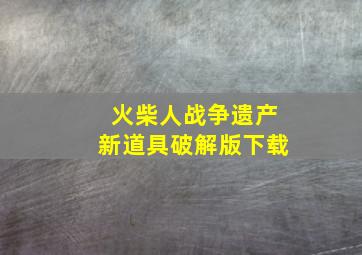 火柴人战争遗产
新道具破解版下载